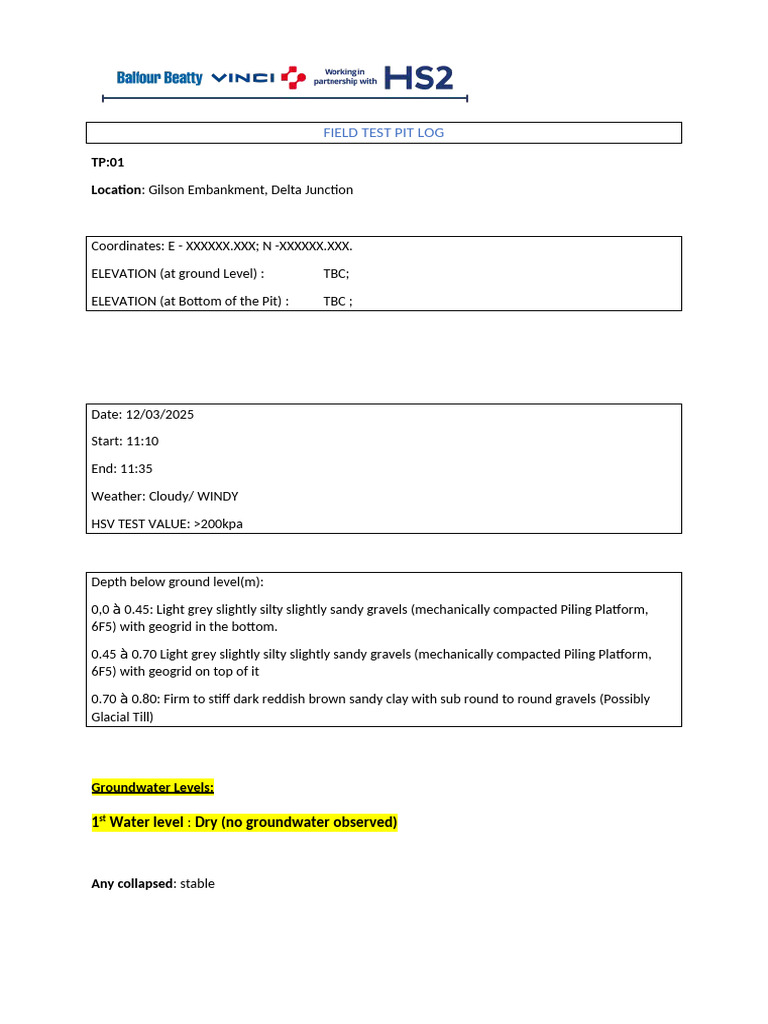 Balfour Beatty VINCI Working in partnership with HS2

FIELD TEST PIT LOG

TP:01

Location: Gilson Embankment, Delta Junction

Coordinates: E - XXXXXX.XXX; N -XXXXXX.XXX.

ELEVATION (at ground Level) : TBC;

ELEVATION (at Bottom of the Pit) : TBC ;

Date: 12/03/2025

Start: 11:10

End: 11:35

Weather: Cloudy/ WINDY

HSV TEST VALUE: >200kpa

Depth below ground level(m):

0,0 à 0.45: Light grey slightly silty slightly sandy gravels (mechanically compacted Piling Platform, 6F5) with geogrid in the bottom.

0.45 à 0.70 Light grey slightly silty slightly sandy gravels (mechanically compacted Piling Platform, 6F5) with geogrid on top of it

0.70 à 0.80: Firm to stiff dark reddish brown sandy clay with sub round to round gravels (Possibly Glacial Till)

Groundwater Levels:

1$^{st}$ Water level : Dry (no groundwater observed)

Any collapsed: stable